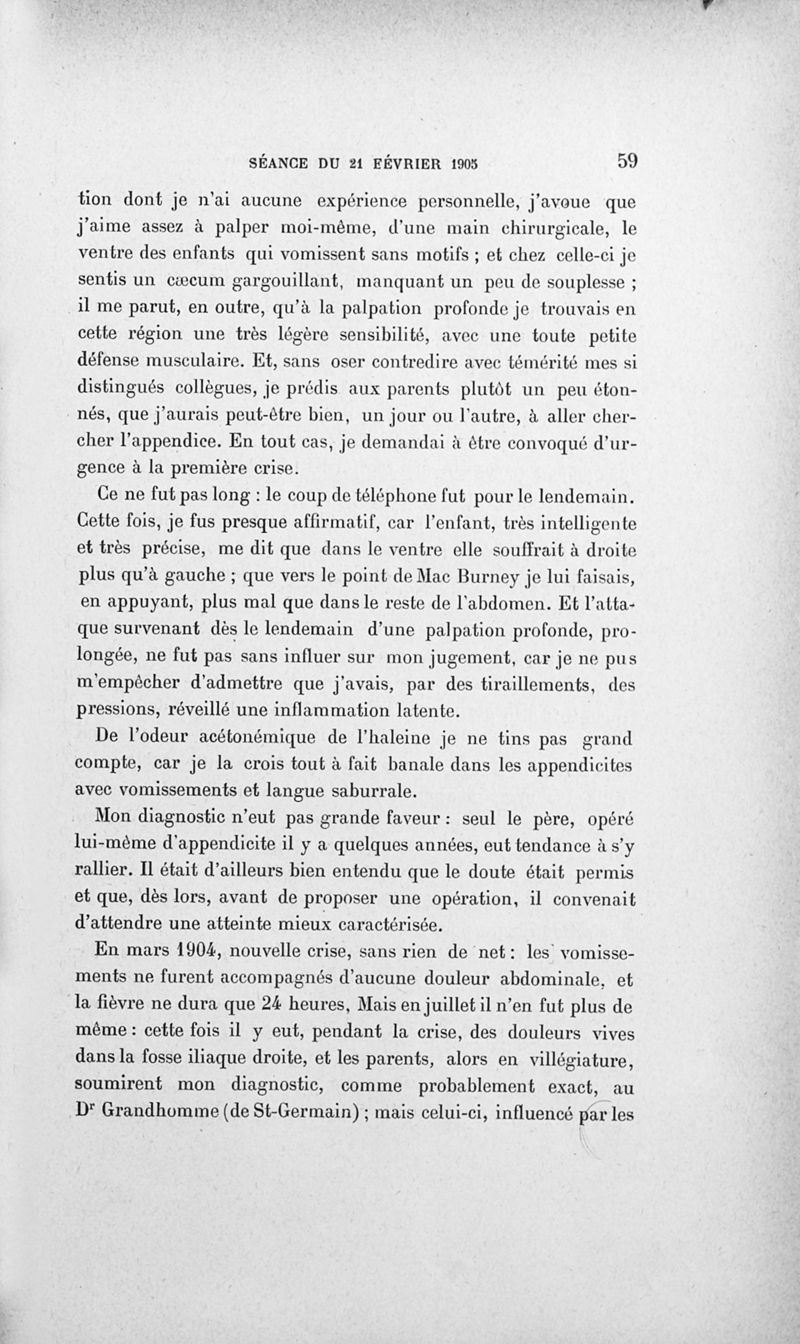 SÉANCE DU 21 FÉVRIER 1905 59

tion dont je n'ai aucune expérience personnelle, j'avoue que j'aime assez à palper moi-même, d'une main chirurgicale, le ventre des enfants qui vomissent sans motifs ; et chez celle-ci je sentis un cæcum gargouillant, manquant un peu de souplesse ; il me parut, en outre, qu'à la palpation profonde je trouvais en cette région une très légère sensibilité, avec une toute petite défense musculaire. Et, sans oser contredire avec témérité mes si distingués collègues, je prédis aux parents plutôt un peu étonnés, que j'aurais peut-être bien, un jour ou l'autre, à aller chercher l'appendice. En tout cas, je demandai à être convoqué d'urgence à la première crise.

Ce ne fut pas long : le coup de téléphone fut pour le lendemain. Cette fois, je fus presque affirmatif, car l'enfant, très intelligente et très précise, me dit que dans le ventre elle souffrait à droite plus qu'à gauche ; que vers le point de Mac Burney je lui faisais, en appuyant, plus mal que dans le reste de l'abdomen. Et l'attaque survenant dès le lendemain d'une palpation profonde, prolongée, ne fut pas sans influer sur mon jugement, car je ne pus m'empêcher d'admettre que j'avais, par des tiraillements, des pressions, réveillé une inflammation latente.

De l'odeur acétonémique de l'haleine je ne tins pas grand compte, car je la crois tout à fait banale dans les appendicites avec vomissements et langue saburrale.

Mon diagnostic n'eut pas grande faveur : seul le père, opéré lui-même d'appendicite il y a quelques années, eut tendance à s'y rallier. Il était d'ailleurs bien entendu que le doute était permis et que, dès lors, avant de proposer une opération, il convenait d'attendre une atteinte mieux caractérisée.

En mars 1904, nouvelle crise, sans rien de net : les vomissements ne furent accompagnés d'aucune douleur abdominale, et la fièvre ne dura que 24 heures, Mais en juillet il n'en fut plus de même : cette fois il y eut, pendant la crise, des douleurs vives dans la fosse iliaque droite, et les parents, alors en villégiature, soumirent mon diagnostic, comme probablement exact, au Dr Grandhomme (de St-Germain) ; mais celui-ci, influencé par les